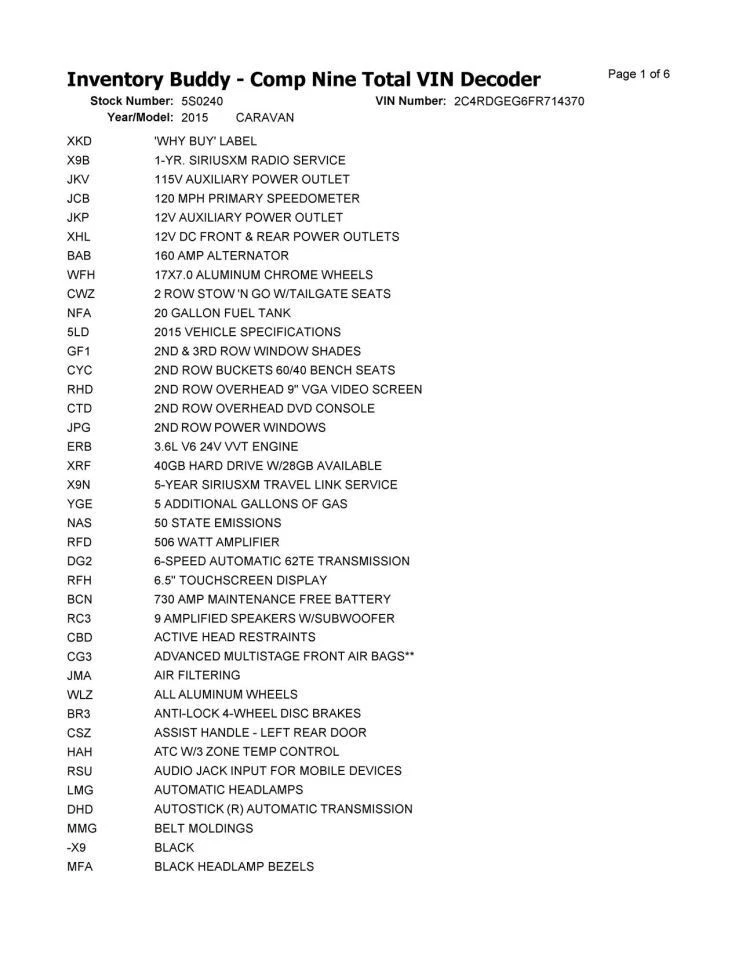 Inventory Buddy - Comp Nine Total VIN Decoder

Page 1 of 6

Stock Number: 5S0240 VIN Number: 2C4RDGEG6FR714370
Year/Model: 2015 CARAVAN

| | |
|---|---|
| XKD | 'WHY BUY' LABEL |
| X9B | 1-YR. SIRIUSXM RADIO SERVICE |
| JKV | 115V AUXILIARY POWER OUTLET |
| JCB | 120 MPH PRIMARY SPEEDOMETER |
| JKP | 12V AUXILIARY POWER OUTLET |
| XHL | 12V DC FRONT & REAR POWER OUTLETS |
| BAB | 160 AMP ALTERNATOR |
| WFH | 17X7.0 ALUMINUM CHROME WHEELS |
| CWZ | 2 ROW STOW 'N GO W/TAILGATE SEATS |
| NFA | 20 GALLON FUEL TANK |
| 5LD | 2015 VEHICLE SPECIFICATIONS |
| GF1 | 2ND & 3RD ROW WINDOW SHADES |
| CYC | 2ND ROW BUCKETS 60/40 BENCH SEATS |
| RHD | 2ND ROW OVERHEAD 9" VGA VIDEO SCREEN |
| CTD | 2ND ROW OVERHEAD DVD CONSOLE |
| JPG | 2ND ROW POWER WINDOWS |
| ERB | 3.6L V6 24V VVT ENGINE |
| XRF | 40GB HARD DRIVE W/28GB AVAILABLE |
| X9N | 5-YEAR SIRIUSXM TRAVEL LINK SERVICE |
| YGE | 5 ADDITIONAL GALLONS OF GAS |
| NAS | 50 STATE EMISSIONS |
| RFD | 506 WATT AMPLIFIER |
| DG2 | 6-SPEED AUTOMATIC 62TE TRANSMISSION |
| RFH | 6.5" TOUCHSCREEN DISPLAY |
| BCN | 730 AMP MAINTENANCE FREE BATTERY |
| RC3 | 9 AMPLIFIED SPEAKERS W/SUBWOOFER |
| CBD | ACTIVE HEAD RESTRAINTS |
| CG3 | ADVANCED MULTISTAGE FRONT AIR BAGS** |
| JMA | AIR FILTERING |
| WLZ | ALL ALUMINUM WHEELS |
| BR3 | ANTI-LOCK 4-WHEEL DISC BRAKES |
| CSZ | ASSIST HANDLE - LEFT REAR DOOR |
| HAH | ATC W/3 ZONE TEMP CONTROL |
| RSU | AUDIO JACK INPUT FOR MOBILE DEVICES |
| LMG | AUTOMATIC HEADLAMPS |
| DHD | AUTOSTICK (R) AUTOMATIC TRANSMISSION |
| MMG | BELT MOLDINGS |
| -X9 | BLACK |
| MFA | BLACK HEADLAMP BEZELS |